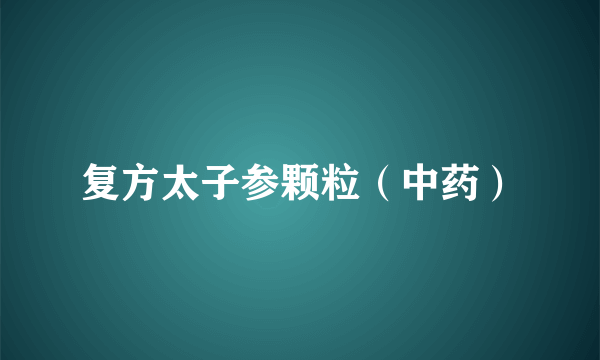 复方太子参颗粒（中药）